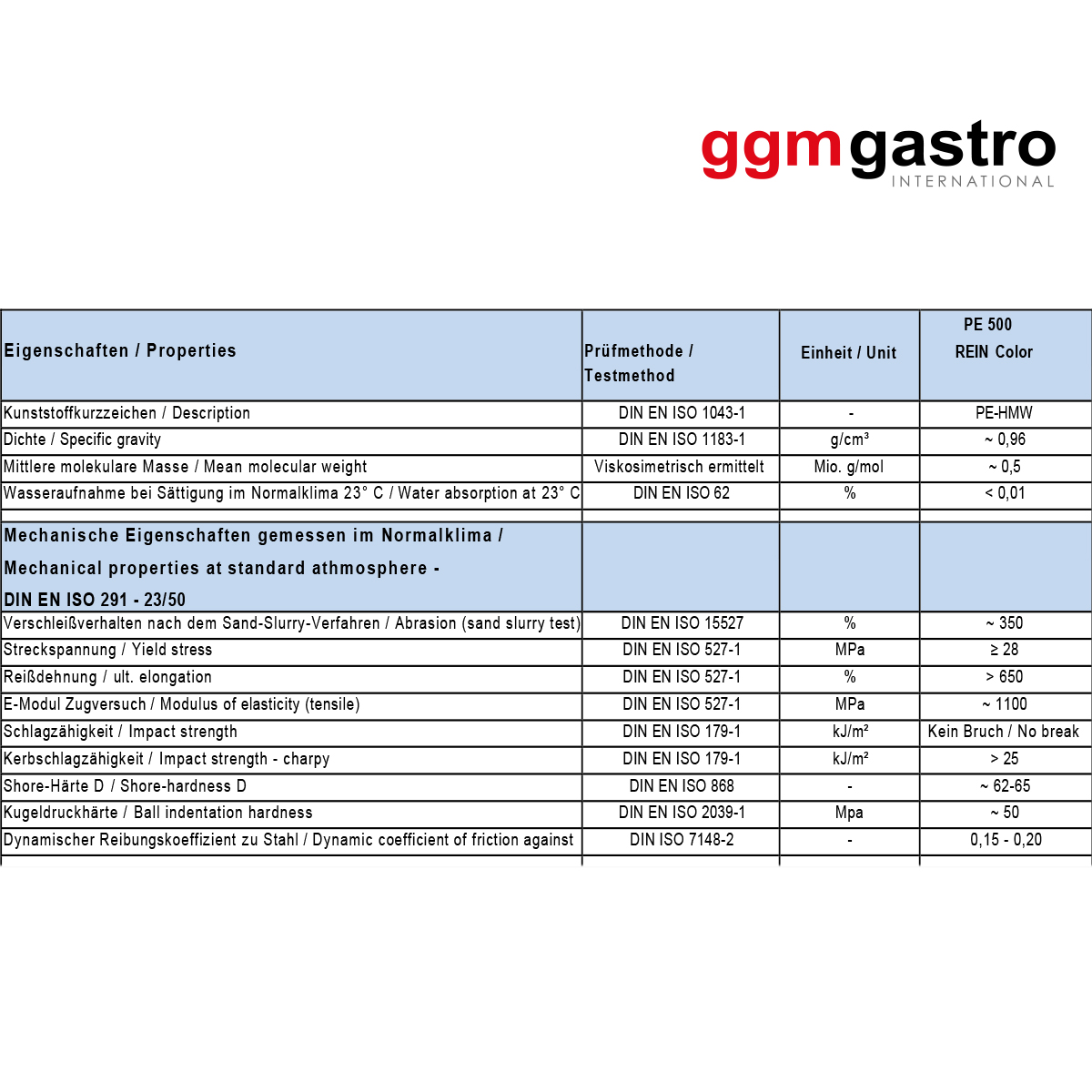 ggmgastro
INTERNATIONAL

| Eigenschaften / Properties | Prüfmethode / Testmethod | Einheit / Unit | PE 500 REIN Color |
|---|---|---|---|
| Kunststoffkurzzeichen / Description | DIN EN ISO 1043-1 | - | PE-HMW |
| Dichte / Specific gravity | DIN EN ISO 1183-1 | g/cm³ | ~ 0,96 |
| Mittlere molekulare Masse / Mean molecular weight | Viskosimetrisch ermittelt | Mio. g/mol | ~ 0,5 |
| Wasseraufnahme bei Sättigung im Normalklima 23° C / Water absorption at 23° C | DIN EN ISO 62 | % | < 0,01 |
| | | | |
| Mechanische Eigenschaften gemessen im Normalklima / Mechanical properties at standard athmosphere - DIN EN ISO 291 - 23/50 | | | |
| Verschleißverhalten nach dem Sand-Slurry-Verfahren / Abrasion (sand slurry test) | DIN EN ISO 15527 | % | ~ 350 |
| Streckspannung / Yield stress | DIN EN ISO 527-1 | MPa | ≥ 28 |
| Reißdehnung / ult. elongation | DIN EN ISO 527-1 | % | > 650 |
| E-Modul Zugversuch / Modulus of elasticity (tensile) | DIN EN ISO 527-1 | MPa | ~ 1100 |
| Schlagzähigkeit / Impact strength | DIN EN ISO 179-1 | kJ/m² | Kein Bruch / No break |
| Kerbschlagzähigkeit / Impact strength - charpy | DIN EN ISO 179-1 | kJ/m² | > 25 |
| Shore-Härte D / Shore-hardness D | DIN EN ISO 868 | - | ~ 62-65 |
| Kugeldruckhärte / Ball indentation hardness | DIN EN ISO 2039-1 | Mpa | ~ 50 |
| Dynamischer Reibungskoeffizient zu Stahl / Dynamic coefficient of friction against | DIN ISO 7148-2 | - | 0,15 - 0,20 |